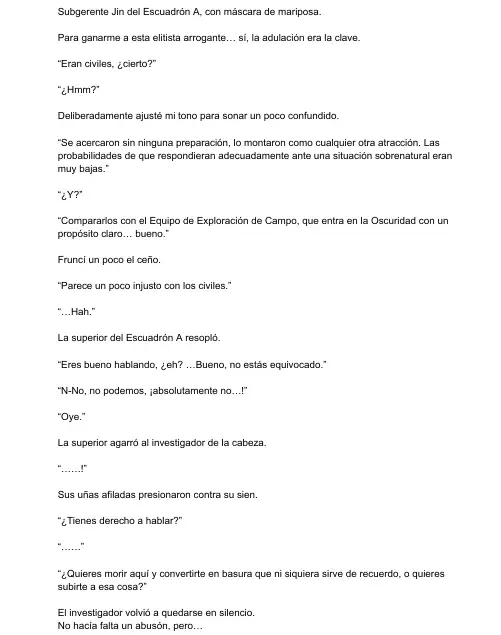 Subgerente Jin del Escuadrón A, con máscara de mariposa.

Para ganarme a esta elitista arrogante… sí, la adulación era la clave.

"Eran civiles, ¿cierto?"

"¿Hmm?"

Deliberadamente ajusté mi tono para sonar un poco confundido.

"Se acercaron sin ninguna preparación, lo montaron como cualquier otra atracción. Las probabilidades de que respondieran adecuadamente ante una situación sobrenatural eran muy bajas."

"¿Y?"

"Compararlos con el Equipo de Exploración de Campo, que entra en la Oscuridad con un propósito claro… bueno."

Fruncí un poco el ceño.

"Parece un poco injusto con los civiles."

"…Hah."

La superior del Escuadrón A resopló.

"Eres bueno hablando, ¿eh? …Bueno, no estás equivocado."

"N-No, no podemos, ¡absolutamente no…!"

"Oye."

La superior agarró al investigador de la cabeza.

"……!"

Sus uñas afiladas presionaron contra su sien.

"¿Tienes derecho a hablar?"

"……"

"¿Quieres morir aquí y convertirte en basura que ni siquiera sirve de recuerdo, o quieres subirte a esa cosa?"

El investigador volvió a quedarse en silencio.
No hacía falta un abusón, pero…